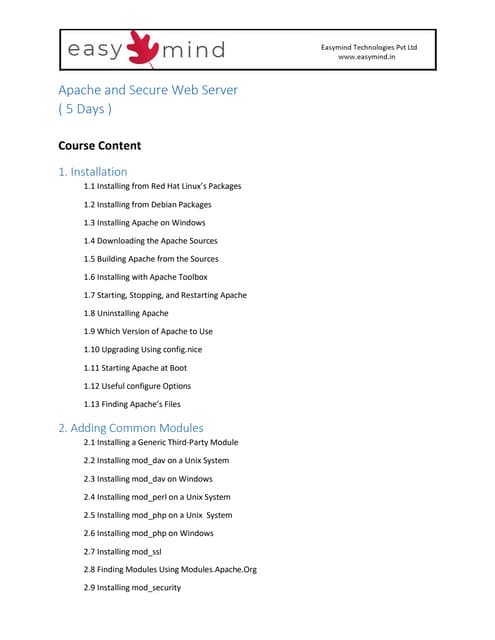 easy mind

Easymind Technologies Pvt Ltd
www.easymind.in

Apache and Secure Web Server
( 5 Days )

Course Content

1. Installation

1.1 Installing from Red Hat Linux's Packages

1.2 Installing from Debian Packages

1.3 Installing Apache on Windows

1.4 Downloading the Apache Sources

1.5 Building Apache from the Sources

1.6 Installing with Apache Toolbox

1.7 Starting, Stopping, and Restarting Apache

1.8 Uninstalling Apache

1.9 Which Version of Apache to Use

1.10 Upgrading Using config.nice

1.11 Starting Apache at Boot

1.12 Useful configure Options

1.13 Finding Apache's Files

2. Adding Common Modules

2.1 Installing a Generic Third-Party Module

2.2 Installing mod_dav on a Unix System

2.3 Installing mod_dav on Windows

2.4 Installing mod_perl on a Unix System

2.5 Installing mod_php on a Unix System

2.6 Installing mod_php on Windows

2.7 Installing mod_ssl

2.8 Finding Modules Using Modules.Apache.Org

2.9 Installing mod_security